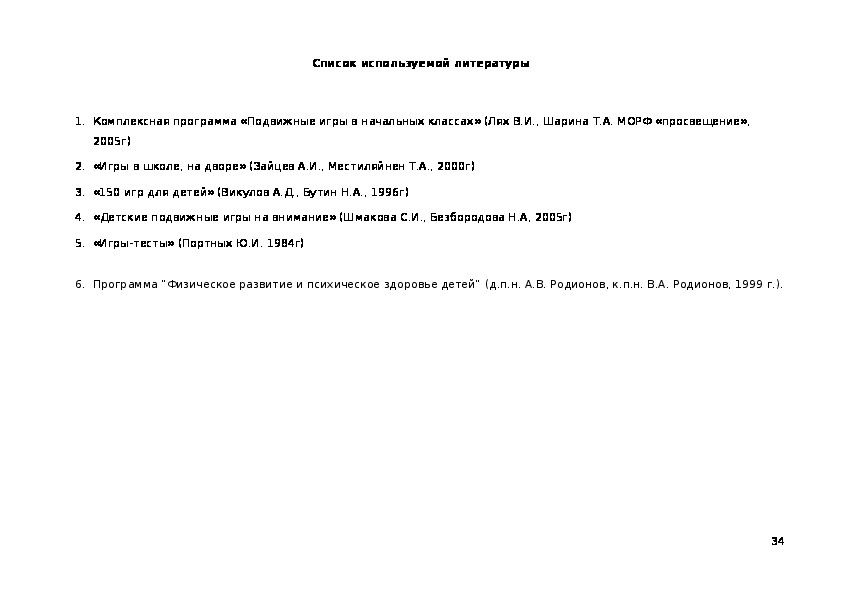 Список используемой литературы

1. Комплексная программа «Подвижные игры в начальных классах» (Лях В.И., Шарина Т.А. МОРФ «просвещение», 2005г)

2. «Игры в школе, на дворе» (Зайцев А.И., Местиляйнен Т.А., 2000г)

3. «150 игр для детей» (Викулов А.Д., Бутин Н.А., 1996г)

4. «Детские подвижные игры на внимание» (Шмакова С.И., Безбородова Н.А, 2005г)

5. «Игры-тесты» (Портных Ю.И. 1984г)

6. Программа "Физическое развитие и психическое здоровье детей" (д.п.н. А.В. Родионов, к.п.н. В.А. Родионов, 1999 г.).

34